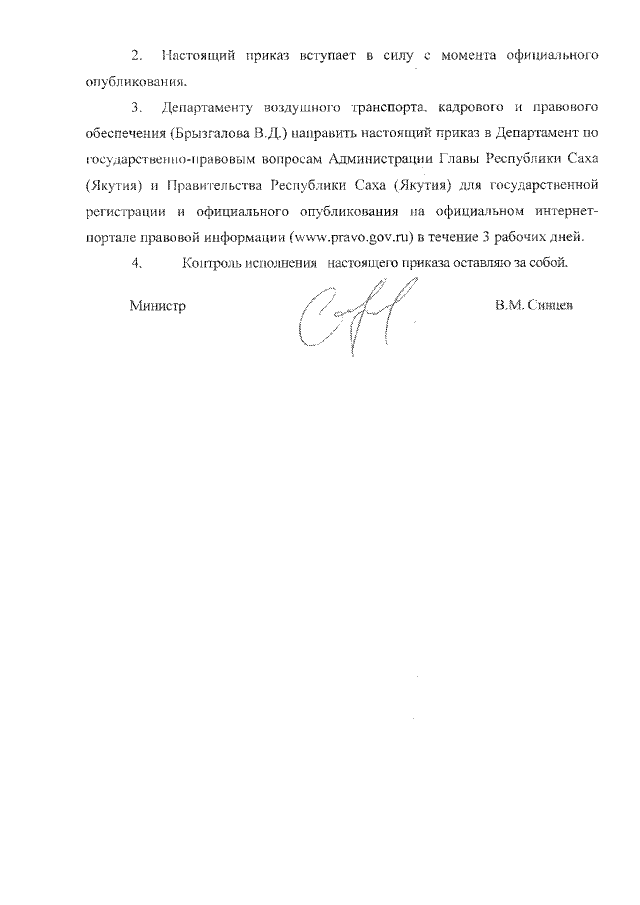 2. Настоящий приказ вступает в силу с момента официального опубликования.

3. Департаменту воздушного транспорта, кадрового и правового обеспечения (Брызгалова В.Д.) направить настоящий приказ в Департамент по государственно-правовым вопросам Администрации Главы Республики Саха (Якутия) и Правительства Республики Саха (Якутия) для государственной регистрации и официального опубликования на официальном интернет-портале правовой информации (www.pravo.gov.ru) в течение 3 рабочих дней.

4. Контроль исполнения настоящего приказа оставляю за собой.

Министр В.М. Синцев